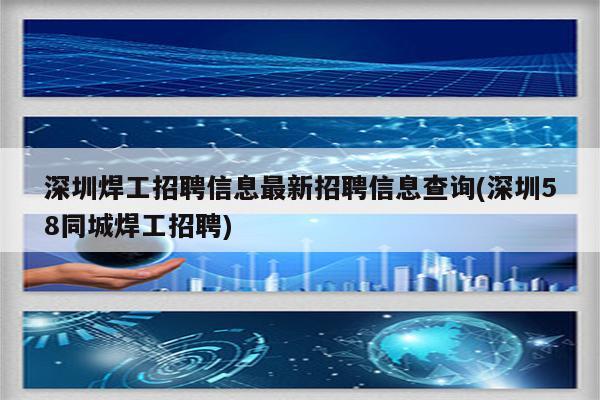 深圳焊工招聘信息最新招聘信息查询(深圳58同城焊工招聘)